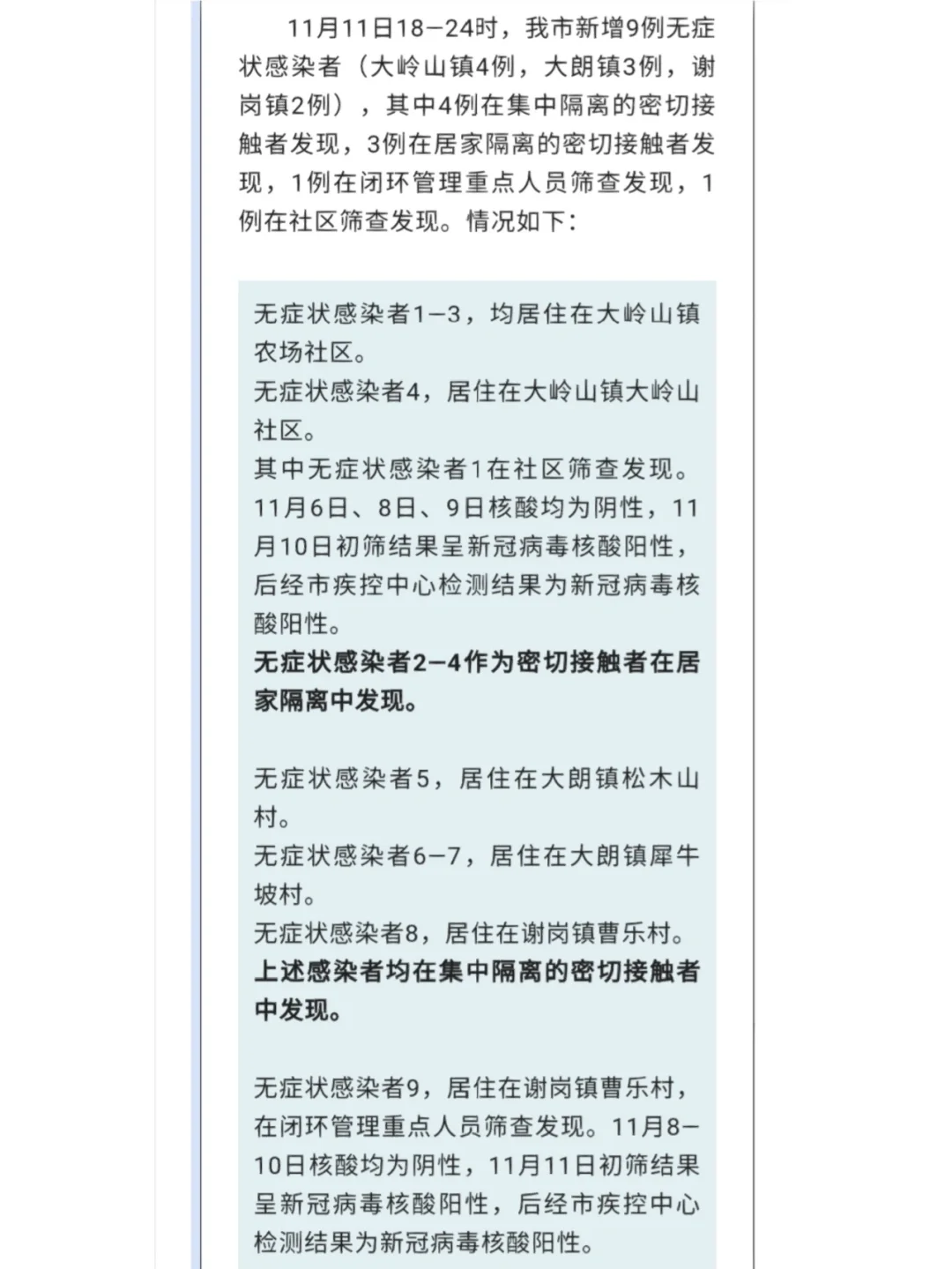 11月11日18—24时，我市新增9例无症状感染者（大岭山镇4例，大朗镇3例，谢岗镇2例），其中4例在集中隔离的密切接触者发现，3例在居家隔离的密切接触者发现，1例在闭环管理重点人员筛查发现，1例在社区筛查发现。情况如下：

无症状感染者1—3，均居住在大岭山镇农场社区。
无症状感染者4，居住在大岭山镇大岭山社区。
其中无症状感染者1在社区筛查发现。11月6日、8日、9日核酸均为阴性，11月10日初筛结果呈新冠病毒核酸阳性，后经市疾控中心检测结果为新冠病毒核酸阳性。
无症状感染者2—4作为密切接触者在居家隔离中发现。

无症状感染者5，居住在大朗镇松木山村。
无症状感染者6—7，居住在大朗镇犀牛坡村。
无症状感染者8，居住在谢岗镇曹乐村。
上述感染者均在集中隔离的密切接触者中发现。

无症状感染者9，居住在谢岗镇曹乐村，在闭环管理重点人员筛查发现。11月8—10日核酸均为阴性，11月11日初筛结果呈新冠病毒核酸阳性，后经市疾控中心检测结果为新冠病毒核酸阳性。